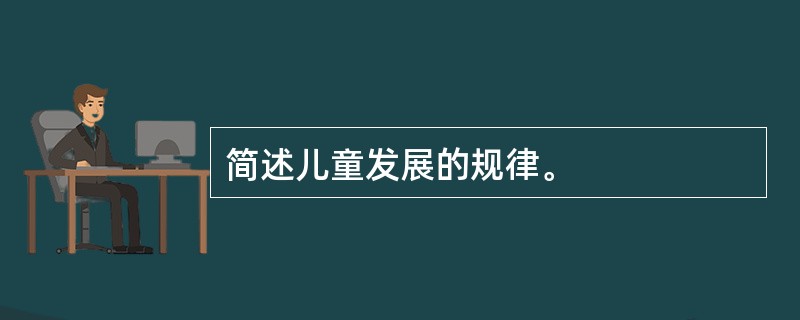 简述儿童发展的规律。